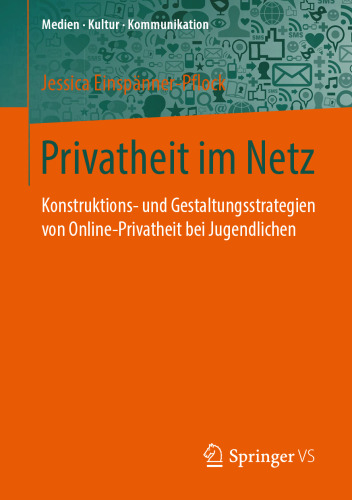 Medien · Kultur · Kommunikation

Jessica Einspänner-Pflock

Privatheit im Netz

Konstruktions- und Gestaltungsstrategien von Online-Privatheit bei Jugendlichen

Springer VS